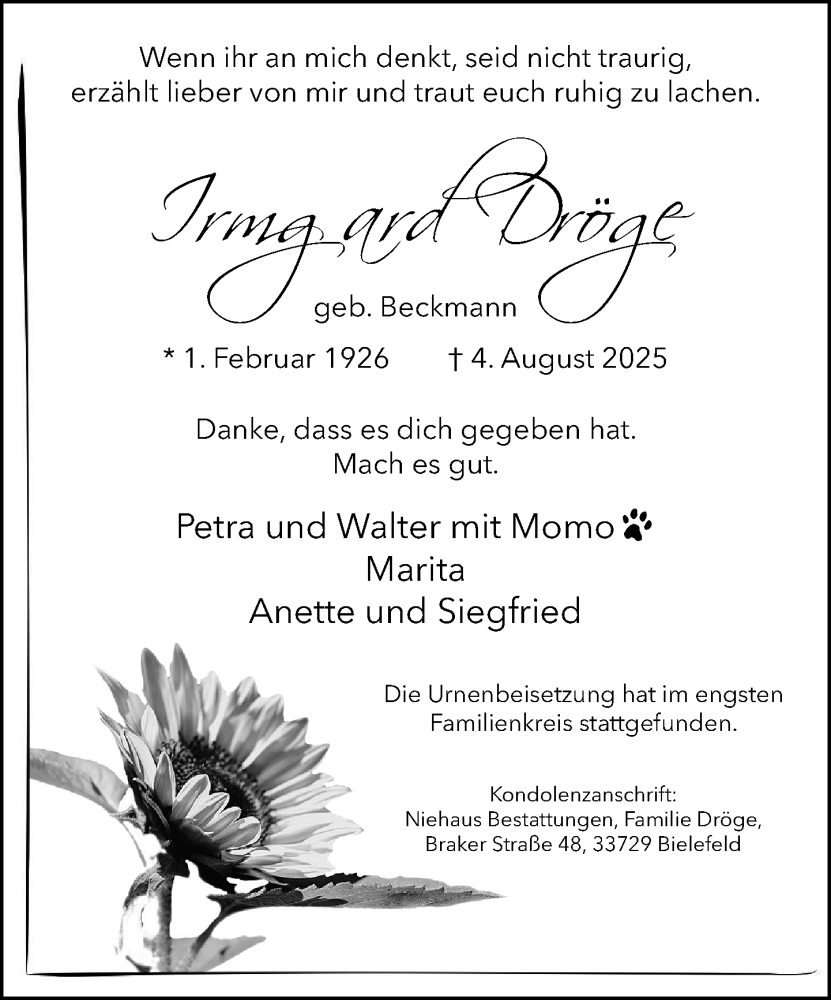 Wenn ihr an mich denkt, seid nicht traurig, erzählt lieber von mir und traut euch ruhig zu lachen.

Irmgard Dröge

geb. Beckmann

* 1. Februar 1926 † 4. August 2025

Danke, dass es dich gegeben hat.
Mach es gut.

Petra und Walter mit Momo
Marita
Anette und Siegfried

Die Urnenbeisetzung hat im engsten Familienkreis stattgefunden.

Kondolenzanschrift:
Niehaus Bestattungen, Familie Dröge,
Braker Straße 48, 33729 Bielefeld